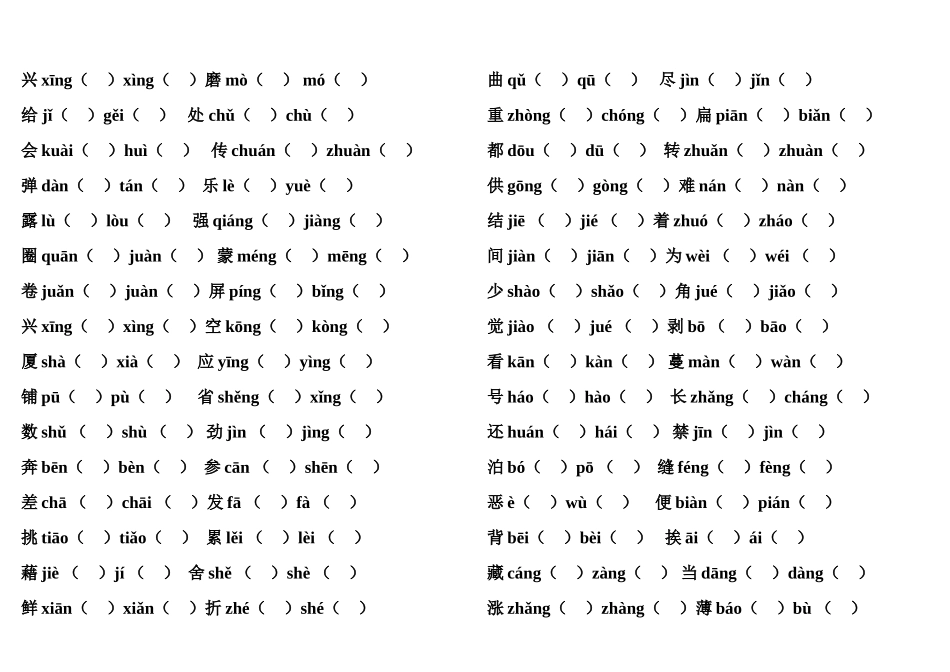 兴 xīng（ ）xìng（ ）磨 mò（ ） mó（ ）
给 jǐ（ ）gěi（ ） 处 chǔ（ ）chù（ ）
会 kuài（ ）huì（ ） 传 chuán（ ）zhuàn（ ）
弹 dàn（ ）tán（ ） 乐 lè（ ）yuè（ ）
露 lù（ ）lòu（ ） 强 qiáng（ ）jiàng（ ）
圈 quān（ ）juàn（ ） 蒙 méng（ ）mēng（ ）
卷 juǎn（ ）juàn（ ）屏 píng（ ）bǐng（ ）
兴 xīng（ ）xìng（ ）空 kōng（ ）kòng（ ）
厦 shà（ ）xià（ ） 应 yīng（ ）yìng（ ）
铺 pū（ ）pù（ ） 省 shěng（ ）xǐng（ ）
数 shǔ（ ）shù（ ）劲 jìn（ ）jìng（ ）
奔 bēn（ ）bèn（ ） 参 cān（ ）shēn（ ）
差 chā（ ）chāi（ ）发 fā（ ）fà（ ）
挑 tiāo（ ）tiǎo（ ） 累 lěi（ ）lèi（ ）
藉 jiè（ ）jí（ ） 舍 shě（ ）shè（ ）
鲜 xiān（ ）xiǎn（ ）折 zhé（ ）shé（ ）

曲 qǔ（ ）qū（ ） 尽 jìn（ ）jǐn（ ）
重 zhòng（ ）chóng（ ）扁 piān（ ）biǎn（ ）
都 dōu（ ）dū（ ） 转 zhuǎn（ ）zhuàn（ ）
供 gōng（ ）gòng（ ）难 nán（ ）nàn（ ）
结 jiē（ ）jié（ ）着 zhuó（ ）zháo（ ）
间 jiàn（ ）jiān（ ）为 wèi（ ）wéi（ ）
少 shào（ ）shǎo（ ）角 jué（ ）jiǎo（ ）
觉 jiào（ ）jué（ ）剥 bō（ ）bāo（ ）
看 kān（ ）kàn（ ） 蔓 màn（ ）wàn（ ）
号 háo（ ）hào（ ） 长 zhǎng（ ）cháng（ ）
还 huán（ ）hái（ ） 禁 jīn（ ）jìn（ ）
泊 bó（ ）pō（ ） 缝 féng（ ）fèng（ ）
恶 è（ ）wù（ ） 便 biàn（ ）pián（ ）
背 bēi（ ）bèi（ ） 挨 āi（ ）ái（ ）
藏 cáng（ ）zàng（ ） 当 dāng（ ）dàng（ ）
涨 zhǎng（ ）zhàng（ ）薄 báo（ ）bù（ ）